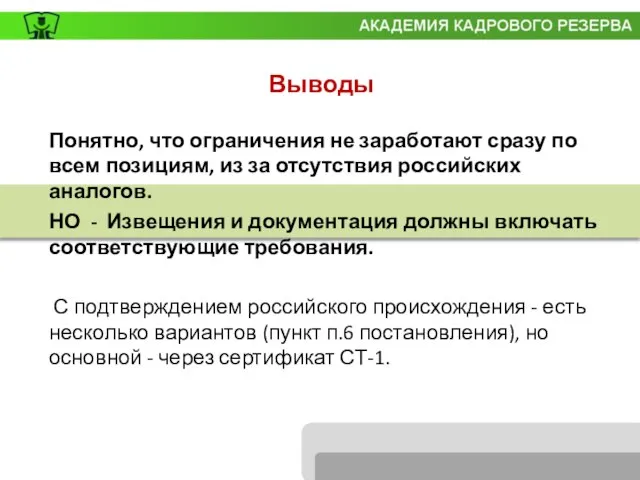 АКАДЕМИЯ КАДРОВОГО РЕЗЕРВА

Выводы

Понятно, что ограничения не заработают сразу по всем позициям, из за отсутствия российских аналогов.

НО - Извещения и документация должны включать соответствующие требования.

С подтверждением российского происхождения - есть несколько вариантов (пункт п.6 постановления), но основной - через сертификат СТ-1.